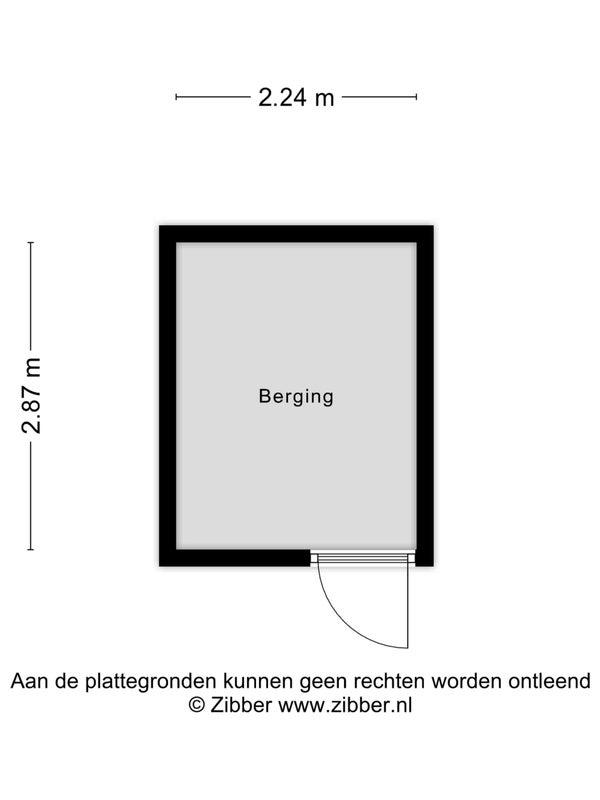 2.24 m

2.87 m

Berging

Aan de plattegronden kunnen geen rechten worden ontleend
© Zibber www.zibber.nl